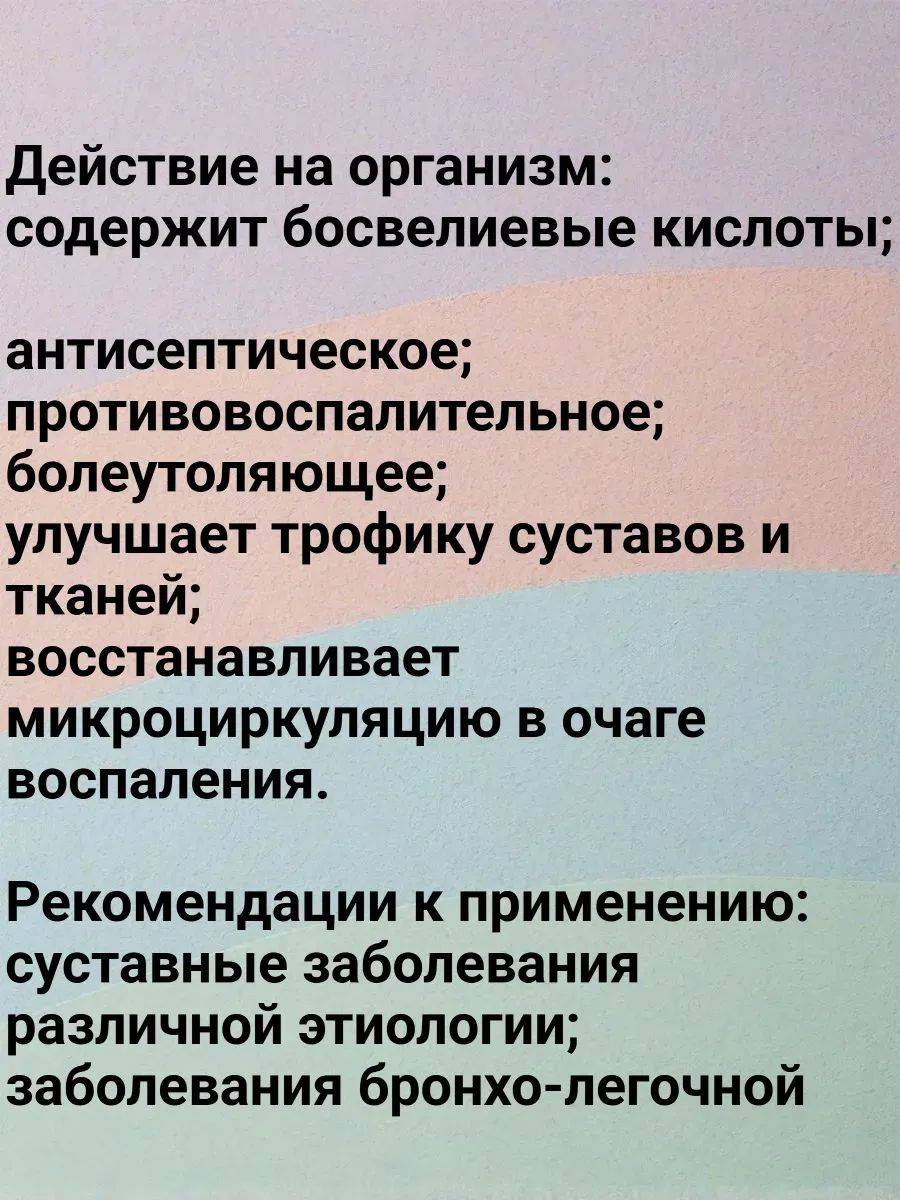 Действие на организм:
содержит босвелиевые кислоты;

антисептическое;
противовоспалительное;
болеутоляющее;
улучшает трофику суставов и тканей;
восстанавливает микроциркуляцию в очаге воспаления.

Рекомендации к применению:
суставные заболевания различной этиологии;
заболевания бронхо-легочной